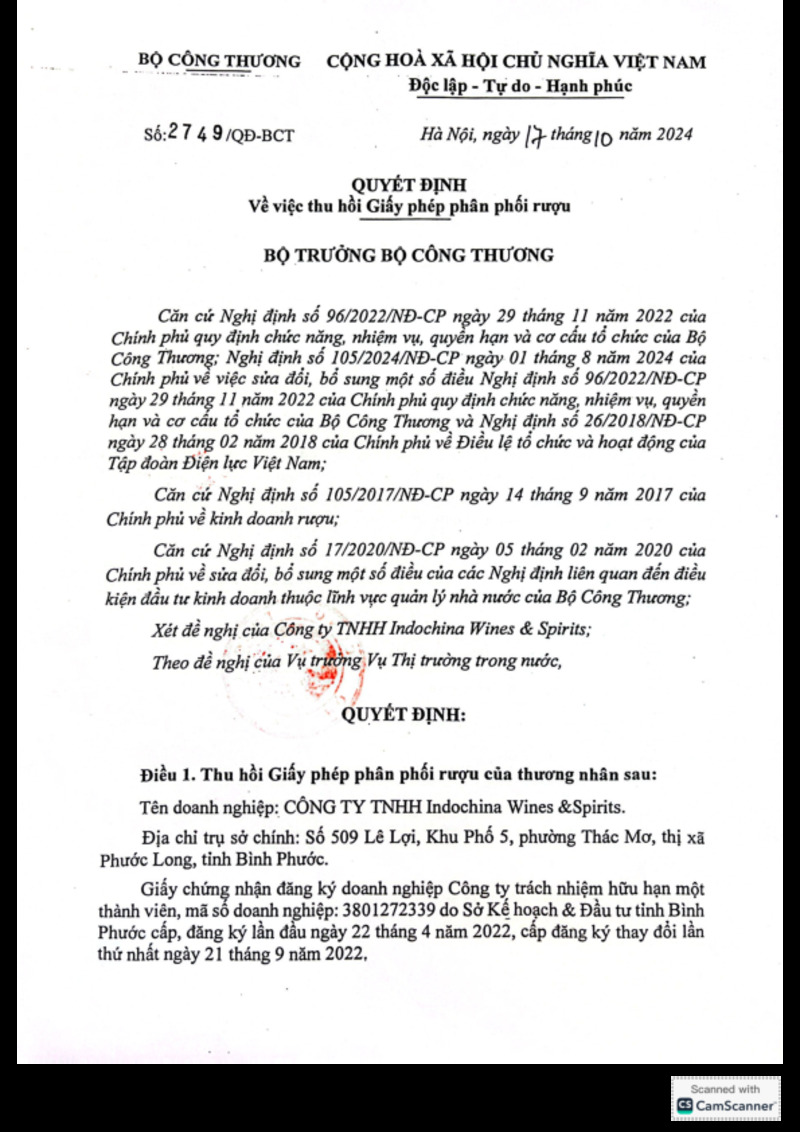 BỘ CÔNG THƯƠNG

CỘNG HOÀ XÃ HỘI CHỦ NGHĨA VIỆT NAM
Độc lập - Tự do - Hạnh phúc

Số: 2749 /QĐ-BCT

Hà Nội, ngày 17 tháng 10 năm 2024

QUYẾT ĐỊNH
Về việc thu hồi Giấy phép phân phối rượu

BỘ TRƯỞNG BỘ CÔNG THƯƠNG

Căn cứ Nghị định số 96/2022/NĐ-CP ngày 29 tháng 11 năm 2022 của Chính phủ quy định chức năng, nhiệm vụ, quyền hạn và cơ cấu tổ chức của Bộ Công Thương; Nghị định số 105/2024/NĐ-CP ngày 01 tháng 8 năm 2024 của Chính phủ về việc sửa đổi, bổ sung một số điều Nghị định số 96/2022/NĐ-CP ngày 29 tháng 11 năm 2022 của Chính phủ quy định chức năng, nhiệm vụ, quyền hạn và cơ cấu tổ chức của Bộ Công Thương và Nghị định số 26/2018/NĐ-CP ngày 28 tháng 02 năm 2018 của Chính phủ về Điều lệ tổ chức và hoạt động của Tập đoàn Điện lực Việt Nam;

Căn cứ Nghị định số 105/2017/NĐ-CP ngày 14 tháng 9 năm 2017 của Chính phủ về kinh doanh rượu;

Căn cứ Nghị định số 17/2020/NĐ-CP ngày 05 tháng 02 năm 2020 của Chính phủ về sửa đổi, bổ sung một số điều của các Nghị định liên quan đến điều kiện đầu tư kinh doanh thuộc lĩnh vực quản lý nhà nước của Bộ Công Thương;

Xét đề nghị của Công ty TNHH Indochina Wines & Spirits;

Theo đề nghị của Vụ trưởng Vụ Thị trường trong nước,

QUYẾT ĐỊNH:

Điều 1. Thu hồi Giấy phép phân phối rượu của thương nhân sau:

Tên doanh nghiệp: CÔNG TY TNHH Indochina Wines &Spirits.

Địa chỉ trụ sở chính: Số 509 Lê Lợi, Khu Phố 5, phường Thác Mơ, thị xã Phước Long, tỉnh Bình Phước.

Giấy chứng nhận đăng ký doanh nghiệp Công ty trách nhiệm hữu hạn một thành viên, mã số doanh nghiệp: 3801272339 do Sở Kế hoạch & Đầu tư tỉnh Bình Phước cấp, đăng ký lần đầu ngày 22 tháng 4 năm 2022, cấp đăng ký thay đổi lần thứ nhất ngày 21 tháng 9 năm 2022,

Scanned with
CamScanner